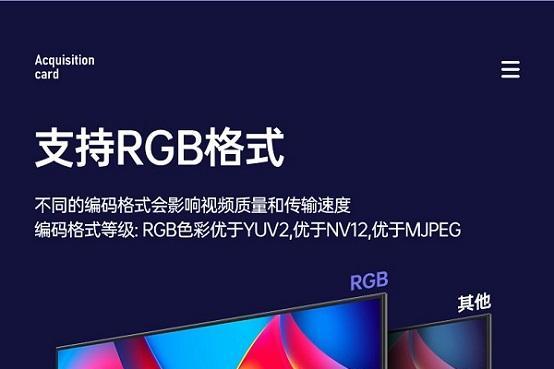 Acquisition card

支持RGB格式

不同的编码格式会影响视频质量和传输速度
编码格式等级: RGB色彩优于YUV2,优于NV12,优于MJPEG

RGB

其他